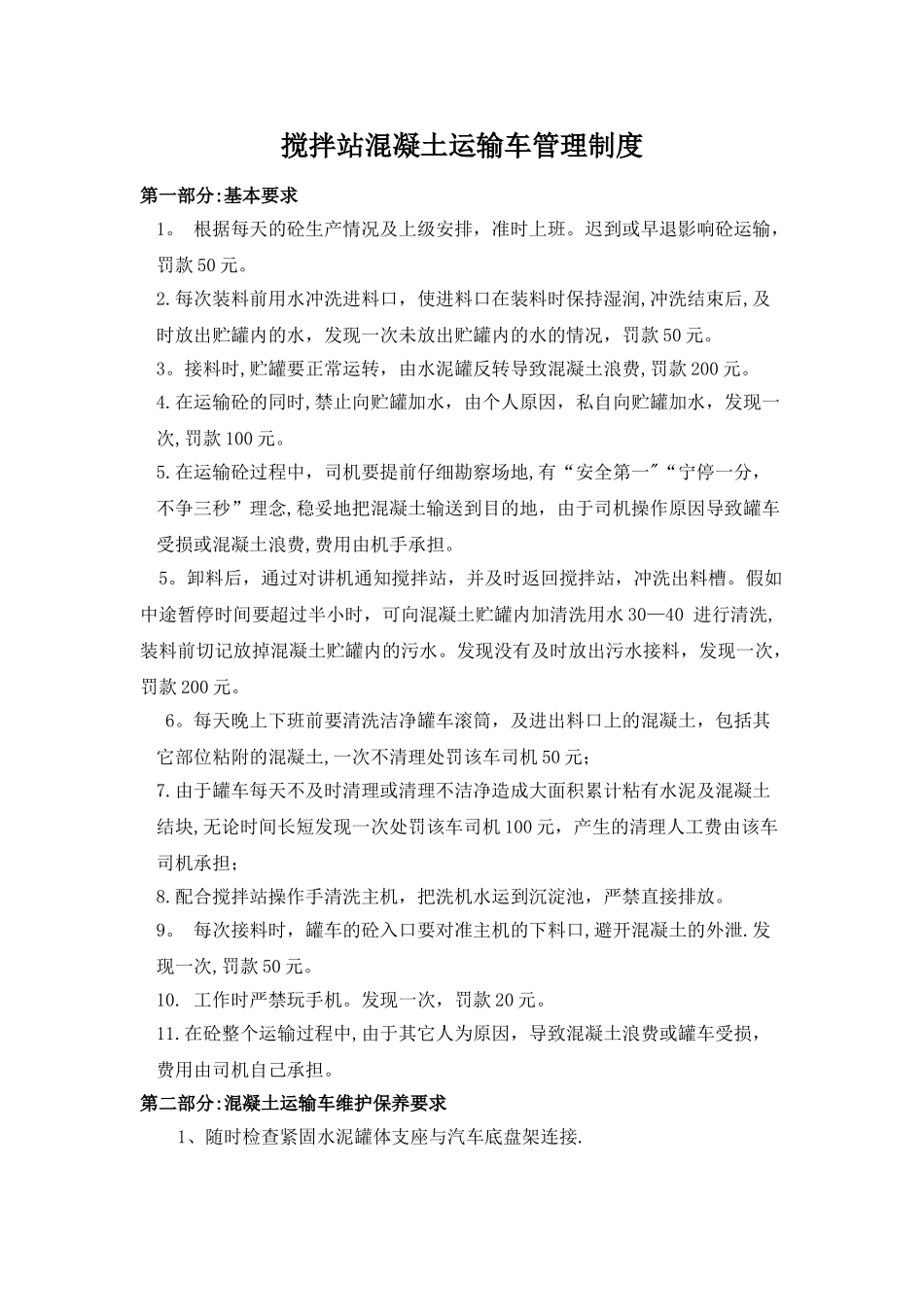 搅拌站混凝土运输车管理制度

第一部分:基本要求

1。 根据每天的砼生产情况及上级安排，准时上班。迟到或早退影响砼运输，罚款50元。

2.每次装料前用水冲洗进料口，使进料口在装料时保持湿润,冲洗结束后,及时放出贮罐内的水，发现一次未放出贮罐内的水的情况，罚款50元。

3。接料时,贮罐要正常运转，由水泥罐反转导致混凝土浪费,罚款200元。

4.在运输砼的同时,禁止向贮罐加水，由个人原因，私自向贮罐加水，发现一次,罚款100元。

5.在运输砼过程中，司机要提前仔细勘察场地,有“安全第一”“宁停一分，不争三秒”理念,稳妥地把混凝土输送到目的地，由于司机操作原因导致罐车受损或混凝土浪费,费用由机手承担。

5。卸料后，通过对讲机通知搅拌站，并及时返回搅拌站，冲洗出料槽。假如中途暂停时间要超过半小时，可向混凝土贮罐内加清洗用水30—40 进行清洗，装料前切记放掉混凝土贮罐内的污水。发现没有及时放出污水接料，发现一次，罚款200元。

6。每天晚上下班前要清洗洁净罐车滚筒，及进出料口上的混凝土，包括其它部位粘附的混凝土,一次不清理处罚该车司机50元；

7.由于罐车每天不及时清理或清理不洁净造成大面积累计粘有水泥及混凝土结块,无论时间长短发现一次处罚该车司机100元，产生的清理人工费由该车司机承担；

8.配合搅拌站操作手清洗主机，把洗机水运到沉淀池，严禁直接排放。

9。 每次接料时，罐车的砼入口要对准主机的下料口,避开混凝土的外泄.发现一次,罚款50元。

10. 工作时严禁玩手机。发现一次，罚款20元。

11.在砼整个运输过程中,由于其它人为原因，导致混凝土浪费或罐车受损，费用由司机自己承担。

第二部分:混凝土运输车维护保养要求

1、随时检查紧固水泥罐体支座与汽车底盘架连接.